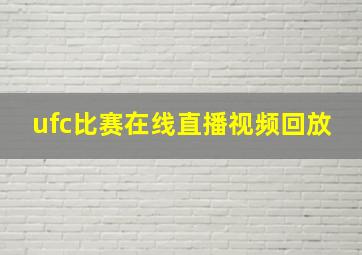 ufc比赛在线直播视频回放